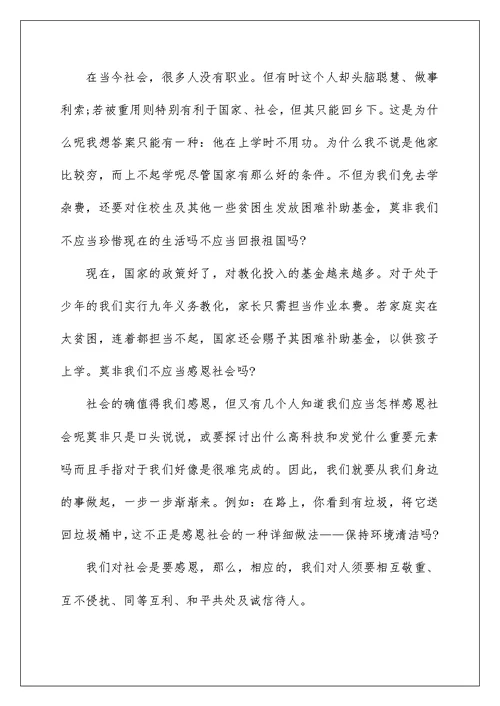 在当今社会，很多人没有职业。但有时这个人却头脑聪慧、做事利索;若被重用则特别有利于国家、社会，但其只能回乡下。这是为什么呢我想答案只能有一种：他在上学时不用功。为什么我不说是他家比较穷，而上不起学呢尽管国家有那么好的条件。不但为我们免去学杂费，还要对住校生及其他一些贫困生发放困难补助基金，莫非我们不应当珍惜现在的生活吗不应当回报祖国吗?

现在，国家的政策好了，对教化投入的基金越来越多。对于处于少年的我们实行九年义务教化，家长只需担当作业本费。若家庭实在太贫困，连着都担当不起，国家还会赐予其困难补助基金，以供孩子上学。莫非我们不应当感恩社会吗?

社会的确值得我们感恩，但又有几个人知道我们应当怎样感恩社会呢莫非只是口头说说，或要探讨出什么高科技和发觉什么重要元素吗而且手指对于我们好像是很难完成的。因此，我们就要从我们身边的事做起，一步一步渐渐来。例如：在路上，你看到有垃圾，将它送回垃圾桶中，这不正是感恩社会的一种详细做法——保持环境清洁吗?

我们对社会是要感恩，那么，相应的，我们对人须要相互敬重、互不侵扰、同等互利、和平共处及诚信待人。